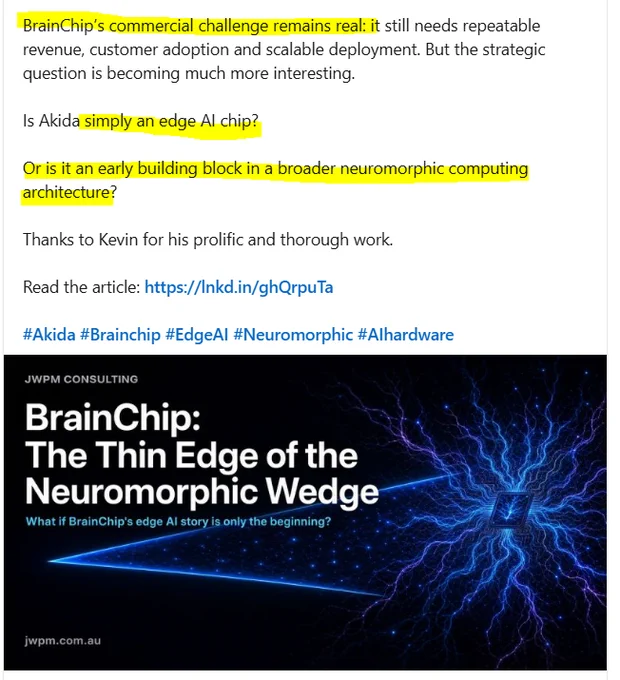 BrainChip's commercial challenge remains real: it still needs repeatable revenue, customer adoption and scalable deployment. But the strategic question is becoming much more interesting.

Is Akida simply an edge AI chip?

Or is it an early building block in a broader neuromorphic computing architecture?

Thanks to Kevin for his prolific and thorough work.

Read the article: https://lnkd.in/ghQrpuTa

#Akida #Brainchip #EdgeAI #Neuromorphic #AIhardware

JWPM CONSULTING

BrainChip:
The Thin Edge of the Neuromorphic Wedge

What if BrainChip's edge AI story is only the beginning?

jwpm.com.au